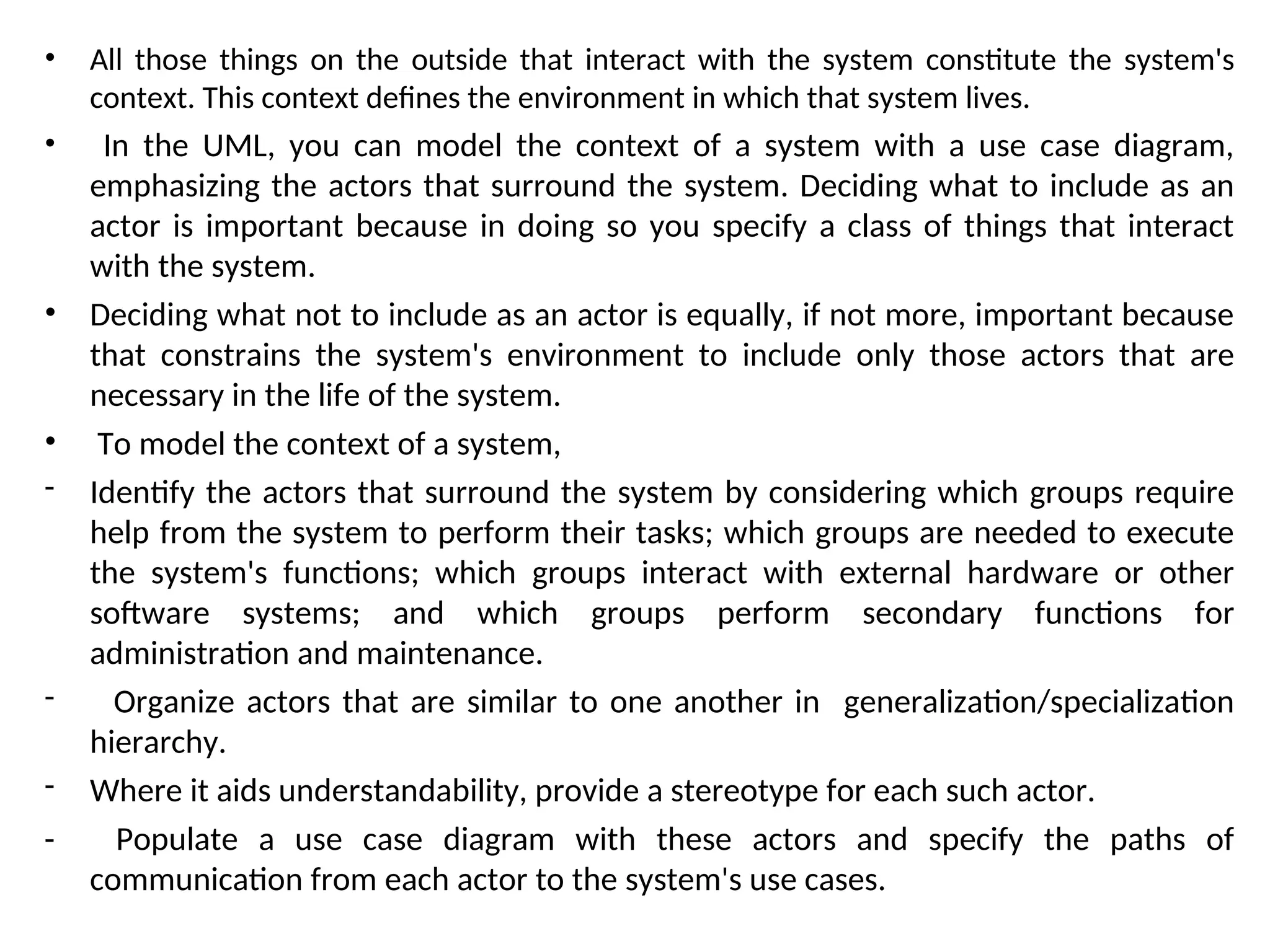 • All those things on the outside that interact with the system constitute the system's context. This context defines the environment in which that system lives.

• In the UML, you can model the context of a system with a use case diagram, emphasizing the actors that surround the system. Deciding what to include as an actor is important because in doing so you specify a class of things that interact with the system.

• Deciding what not to include as an actor is equally, if not more, important because that constrains the system's environment to include only those actors that are necessary in the life of the system.

• To model the context of a system,

- Identify the actors that surround the system by considering which groups require help from the system to perform their tasks; which groups are needed to execute the system's functions; which groups interact with external hardware or other software systems; and which groups perform secondary functions for administration and maintenance.

- Organize actors that are similar to one another in generalization/specialization hierarchy.

- Where it aids understandability, provide a stereotype for each such actor.

- Populate a use case diagram with these actors and specify the paths of communication from each actor to the system's use cases.